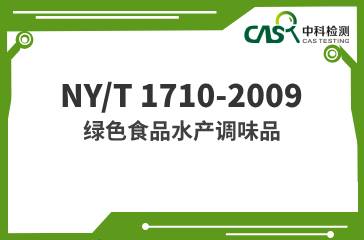 CAS 中科检测
CAS TESTING

NY/T 1710-2009
绿色食品水产调味品